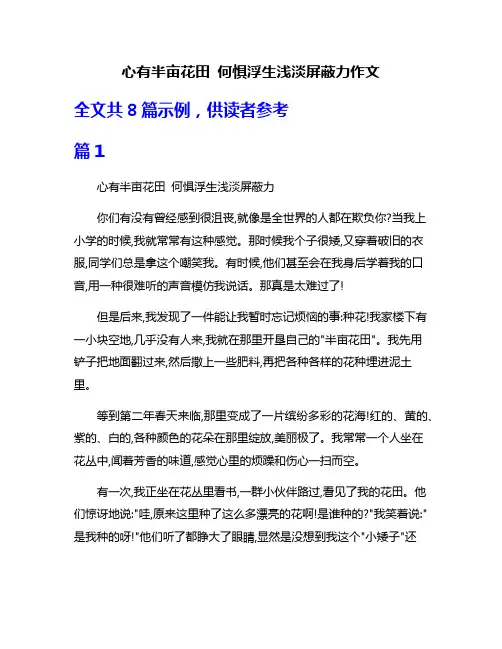 心有半亩花田 何惧浮生浅淡屏蔽力作文

全文共 8 篇示例，供读者参考

篇 1

心有半亩花田 何惧浮生浅淡屏蔽力

你们有没有曾经感到很沮丧,就像是全世界的人都在欺负你?当我上小学的时候,我就常常有这种感觉。那时候我个子很矮,又穿着破旧的衣服,同学们总是拿这个嘲笑我。有时候,他们甚至会在我身后学着我的口音,用一种很难听的声音模仿我说话。那真是太难过了!

但是后来,我发现了一件能让我暂时忘记烦恼的事:种花!我家楼下有一小块空地,几乎没有人来,我就在那里开垦自己的"半亩花田"。我先用铲子把地面翻过来,然后撒上一些肥料,再把各种各样的花种埋进泥土里。

等到第二年春天来临,那里变成了一片缤纷多彩的花海!红的、黄的、紫的、白的,各种颜色的花朵在那里绽放,美丽极了。我常常一个人坐在花丛中,闻着芳香的味道,感觉心里的烦躁和伤心一扫而空。

有一次,我正坐在花丛里看书,一群小伙伴路过,看见了我的花田。他们惊讶地说:"哇,原来这里种了这么多漂亮的花啊!是谁种的?"我笑着说:"是我种的呀!"他们听了都睁大了眼睛,显然是没想到我这个"小矮子"还